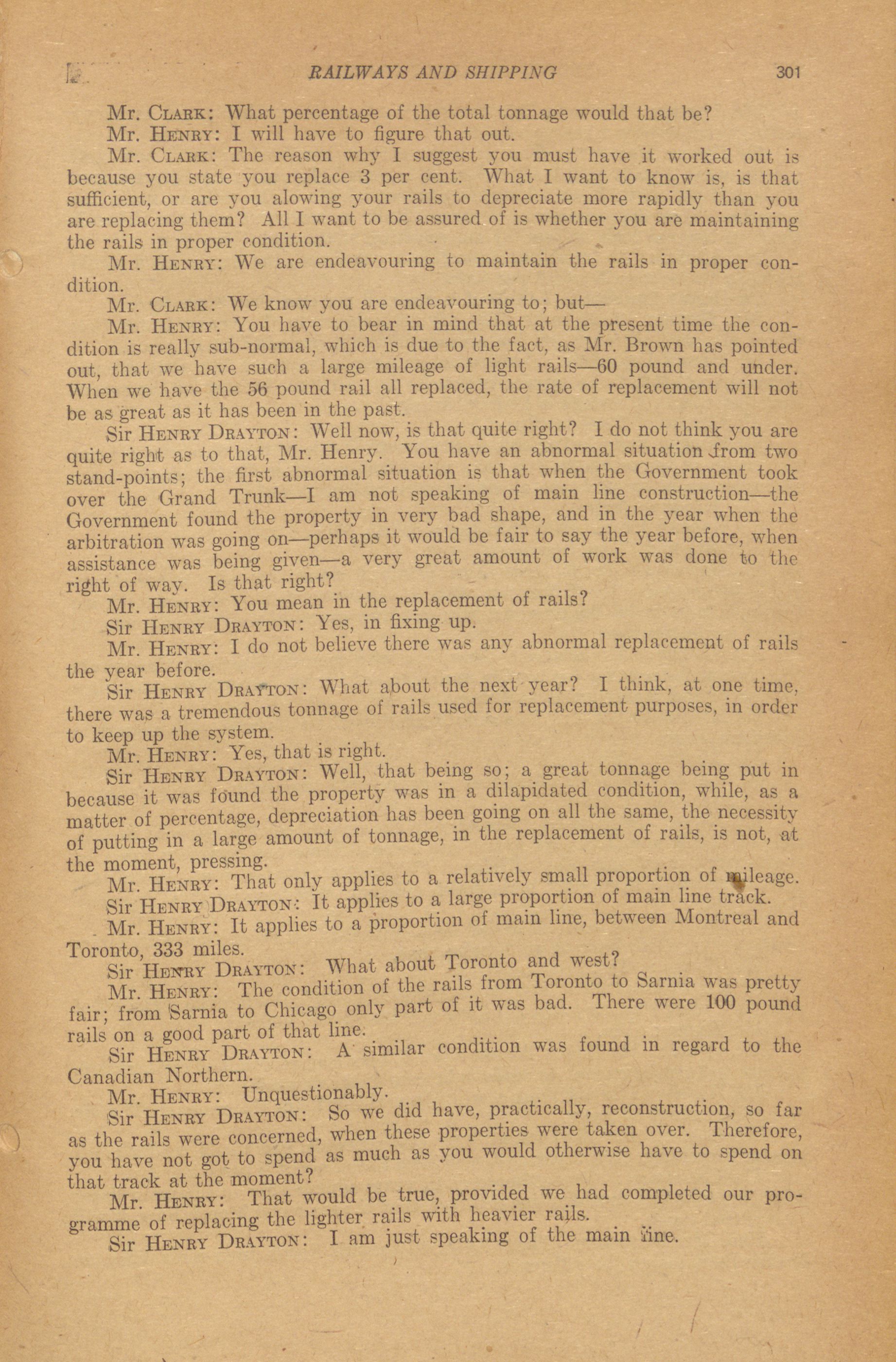 RAILWAYS AND SHIPPING 301

Mr. CLARK: What percentage of the total tonnage would that be?

Mr. HENRY: I will have to figure that out.

Mr. CLARK: The reason why I suggest you must have it worked out is because you state you replace 3 per cent. What I want to know is, is that sufficient, or are you alowing your rails to depreciate more rapidly than you are replacing them? All I want to be assured of is whether you are maintaining the rails in proper condition.

Mr. HENRY: We are endeavouring to maintain the rails in proper condition.

Mr. CLARK: We know you are endeavouring to; but—

Mr. HENRY: You have to bear in mind that at the present time the condition is really sub-normal, which is due to the fact, as Mr. Brown has pointed out, that we have such a large mileage of light rails—60 pound and under. When we have the 56 pound rail all replaced, the rate of replacement will not be as great as it has been in the past.

Sir HENRY DRAYTON: Well now, is that quite right? I do not think you are quite right as to that, Mr. Henry. You have an abnormal situation from two stand-points; the first abnormal situation is that when the Government took over the Grand Trunk—I am not speaking of main line construction—the Government found the property in very bad shape, and in the year when the arbitration was going on—perhaps it would be fair to say the year before, when assistance was being given—a very great amount of work was done to the right of way. Is that right?

Mr. HENRY: You mean in the replacement of rails?

Sir HENRY DRAYTON: Yes, in fixing up.

Mr. HENRY: I do not believe there was any abnormal replacement of rails the year before.

Sir HENRY DRAYTON: What about the next year? I think, at one time, there was a tremendous tonnage of rails used for replacement purposes, in order to keep up the system.

Mr. HENRY: Yes, that is right.

Sir HENRY DRAYTON: Well, that being so; a great tonnage being put in because it was found the property was in a dilapidated condition, while, as a matter of percentage, depreciation has been going on all the same, the necessity of putting in a large amount of tonnage, in the replacement of rails, is not, at the moment, pressing.

Mr. HENRY: That only applies to a relatively small proportion of mileage.

Sir HENRY DRAYTON: It applies to a large proportion of main line track.

Mr. HENRY: It applies to a proportion of main line, between Montreal and Toronto, 333 miles.

Sir HENRY DRAYTON: What about Toronto and west?

Mr. HENRY: The condition of the rails from Toronto to Sarnia was pretty fair; from Sarnia to Chicago only part of it was bad. There were 100 pound rails on a good part of that line.

Sir HENRY DRAYTON: A similar condition was found in regard to the Canadian Northern.

Mr. HENRY: Unquestionably.

Sir HENRY DRAYTON: So we did have, practically, reconstruction, so far as the rails were concerned, when these properties were taken over. Therefore, you have not got to spend as much as you would otherwise have to spend on that track at the moment?

Mr. HENRY: That would be true, provided we had completed our programme of replacing the lighter rails with heavier rails.

Sir HENRY DRAYTON: I am just speaking of the main line.